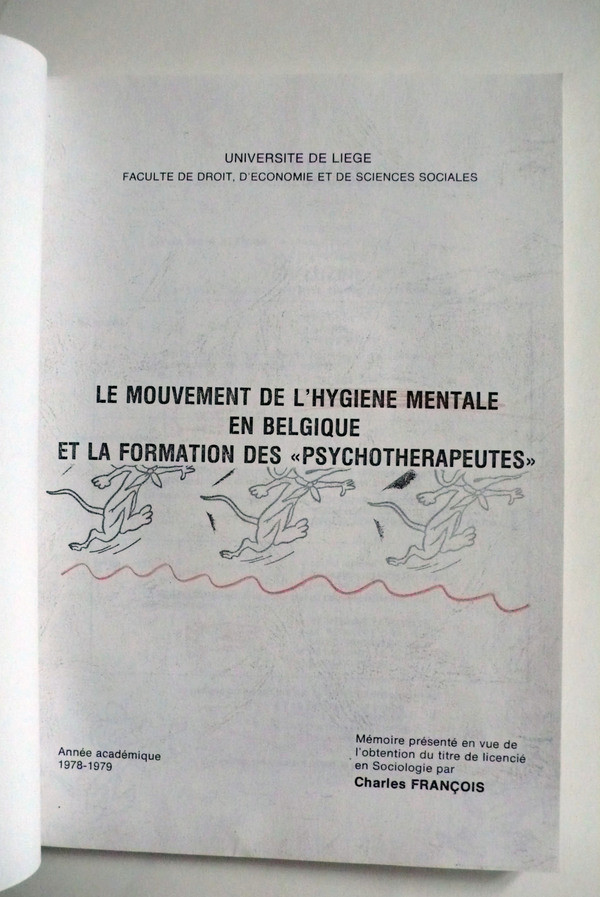 UNIVERSITE DE LIEGE
FACULTE DE DROIT, D'ECONOMIE ET DE SCIENCES SOCIALES

LE MOUVEMENT DE L'HYGIENE MENTALE
EN BELGIQUE
ET LA FORMATION DES «PSYCHOTHERAPEUTES»

Année académique
1978-1979

Mémoire présenté en vue de l'obtention du titre de licencié en Sociologie par
Charles FRANÇOIS